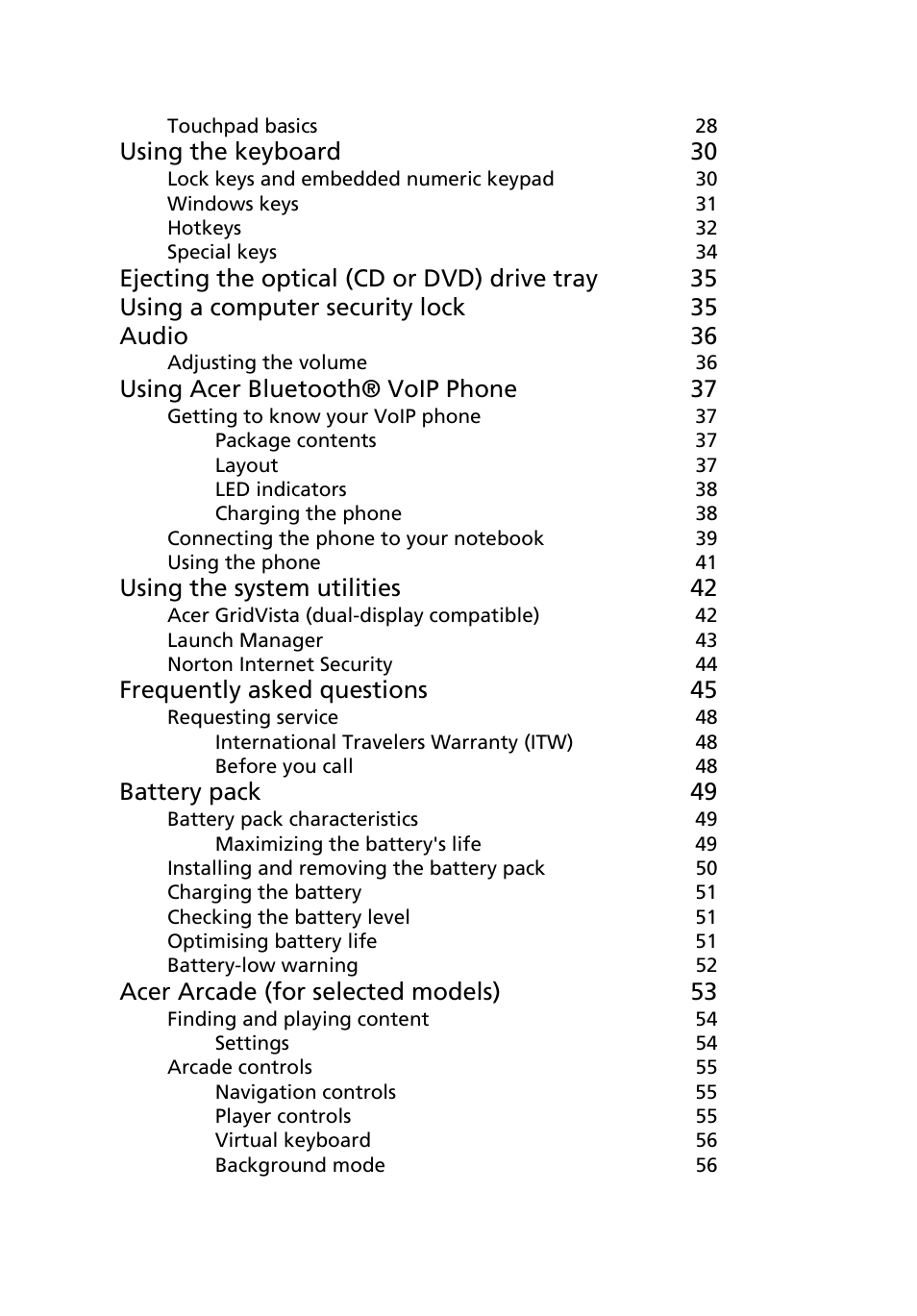 Touchpad basics 28
Using the keyboard 30
Lock keys and embedded numeric keypad 30
Windows keys 31
Hotkeys 32
Special keys 34
Ejecting the optical (CD or DVD) drive tray 35
Using a computer security lock 35
Audio 36
Adjusting the volume 36
Using Acer Bluetooth® VoIP Phone 37
Getting to know your VoIP phone 37
Package contents 37
Layout 37
LED indicators 38
Charging the phone 38
Connecting the phone to your notebook 39
Using the phone 41
Using the system utilities 42
Acer GridVista (dual-display compatible) 42
Launch Manager 43
Norton Internet Security 44
Frequently asked questions 45
Requesting service 48
International Travelers Warranty (ITW) 48
Before you call 48
Battery pack 49
Battery pack characteristics 49
Maximizing the battery's life 49
Installing and removing the battery pack 50
Charging the battery 51
Checking the battery level 51
Optimising battery life 51
Battery-low warning 52
Acer Arcade (for selected models) 53
Finding and playing content 54
Settings 54
Arcade controls 55
Navigation controls 55
Player controls 55
Virtual keyboard 56
Background mode 56